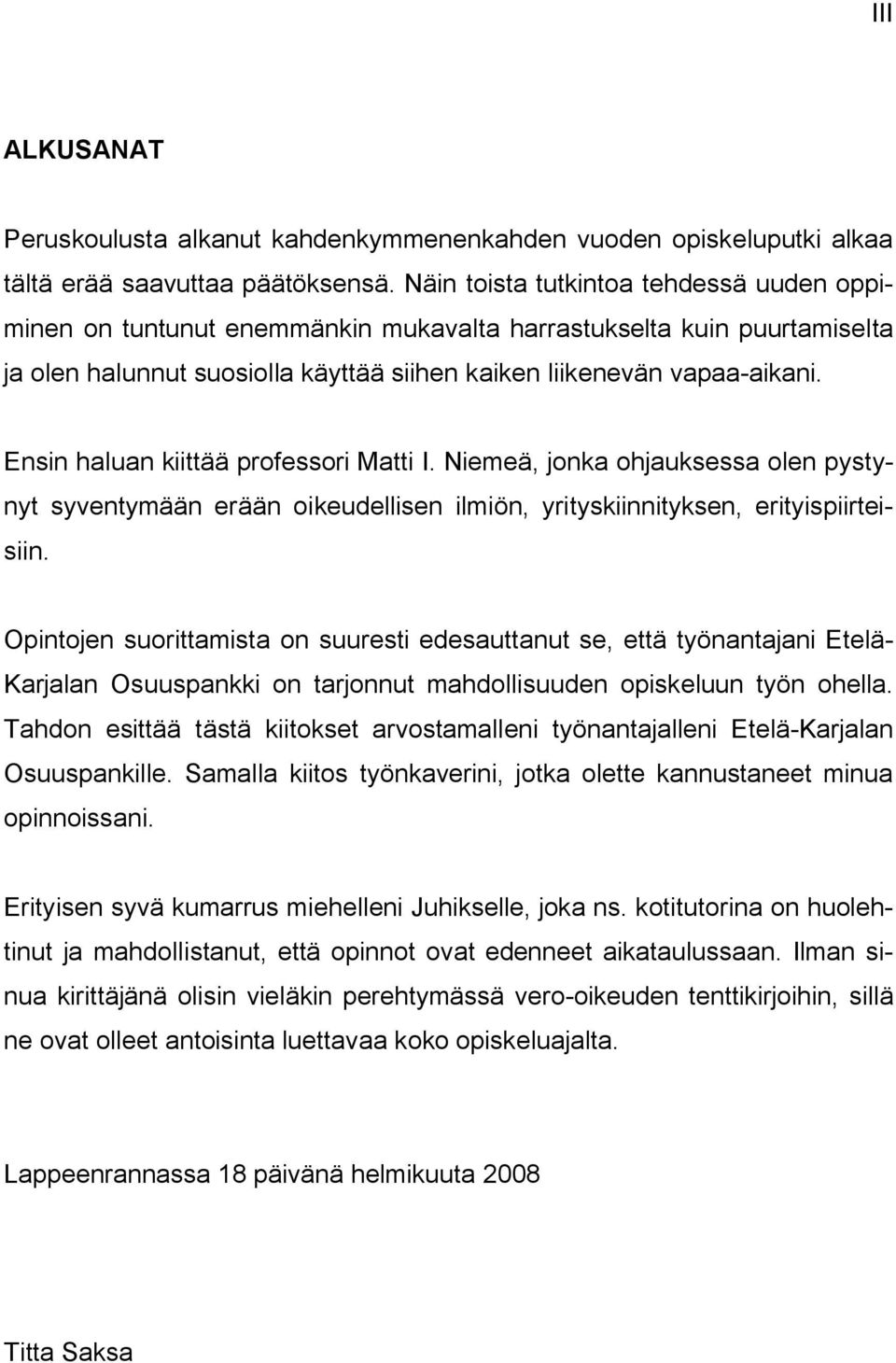 III

ALKUSANAT

Peruskoulusta alkanut kahdenkymmenenkahden vuoden opiskeluputki alkaa tältä erää saavuttaa päätöksensä. Näin toista tutkintoa tehdessä uuden oppiminen on tuntunut enemmänkin mukavalta harrastukselta kuin puurtamiselta ja olen halunnut suosiolla käyttää siihen kaiken liikenevän vapaa-aikani.

Ensin haluan kiittää professori Matti I. Niemeä, jonka ohjauksessa olen pystynyt syventymään erään oikeudellisen ilmiön, yrityskiinnityksen, erityispiirteisiin.

Opintojen suorittamista on suuresti edesauttanut se, että työnantajani Etelä-Karjalan Osuuspankki on tarjonnut mahdollisuuden opiskeluun työn ohella. Tahdon esittää tästä kiitokset arvostamalleni työnantajalleni Etelä-Karjalan Osuuspankille. Samalla kiitos työnkaverini, jotka olette kannustaneet minua opinnoissani.

Erityisen syvä kumarrus miehelleni Juhikselle, joka ns. kotitutorina on huolehtinut ja mahdollistanut, että opinnot ovat edenneet aikataulussaan. Ilman sinua kirittäjänä olisin vieläkin perehtymässä vero-oikeuden tenttikirjoihin, sillä ne ovat olleet antoisinta luettavaa koko opiskeluajalta.

Lappeenrannassa 18 päivänä helmikuuta 2008

Titta Saksa